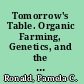 Tomorrow's Table. Organic Farming, Genetics, and the ...

Ronald, Pamela C.